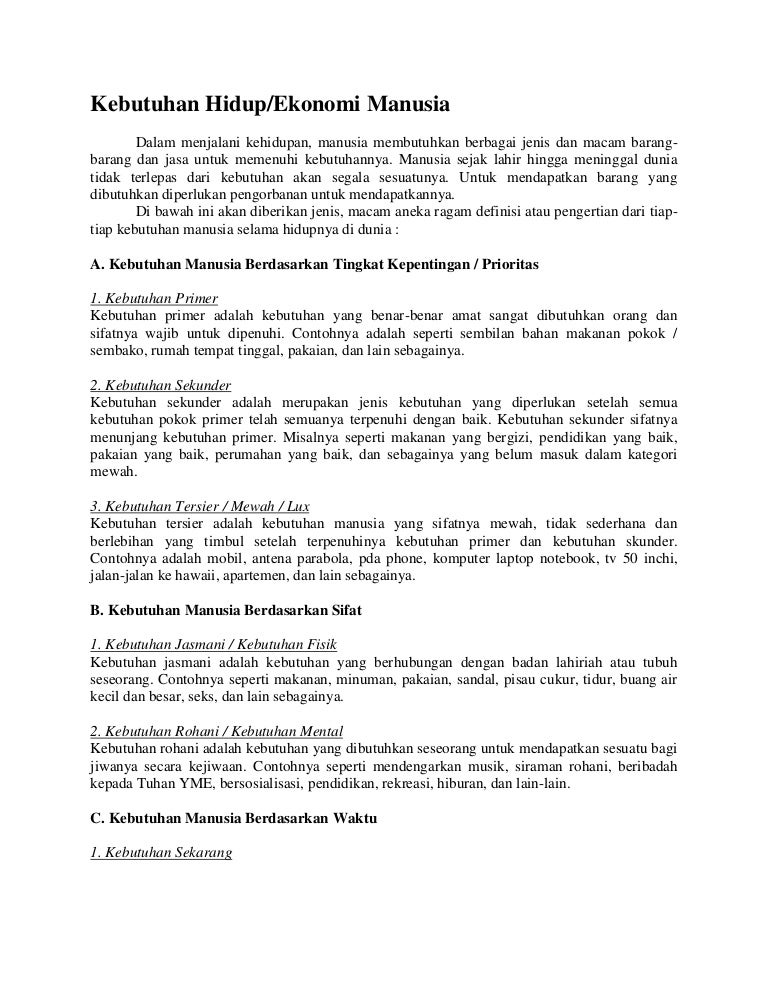 Kebutuhan Hidup/Ekonomi Manusia

Dalam menjalani kehidupan, manusia membutuhkan berbagai jenis dan macam barang-barang dan jasa untuk memenuhi kebutuhannya. Manusia sejak lahir hingga meninggal dunia tidak terlepas dari kebutuhan akan segala sesuatunya. Untuk mendapatkan barang yang dibutuhkan diperlukan pengorbanan untuk mendapatkannya.

Di bawah ini akan diberikan jenis, macam aneka ragam definisi atau pengertian dari tiap-tiap kebutuhan manusia selama hidupnya di dunia :

A. Kebutuhan Manusia Berdasarkan Tingkat Kepentingan / Prioritas

1. Kebutuhan Primer
Kebutuhan primer adalah kebutuhan yang benar-benar amat sangat dibutuhkan orang dan sifatnya wajib untuk dipenuhi. Contohnya adalah seperti sembilan bahan makanan pokok / sembako, rumah tempat tinggal, pakaian, dan lain sebagainya.

2. Kebutuhan Sekunder
Kebutuhan sekunder adalah merupakan jenis kebutuhan yang diperlukan setelah semua kebutuhan pokok primer telah semuanya terpenuhi dengan baik. Kebutuhan sekunder sifatnya menunjang kebutuhan primer. Misalnya seperti makanan yang bergizi, pendidikan yang baik, pakaian yang baik, perumahan yang baik, dan sebagainya yang belum masuk dalam kategori mewah.

3. Kebutuhan Tersier / Mewah / Lux
Kebutuhan tersier adalah kebutuhan manusia yang sifatnya mewah, tidak sederhana dan berlebihan yang timbul setelah terpenuhinya kebutuhan primer dan kebutuhan skunder. Contohnya adalah mobil, antena parabola, pda phone, komputer laptop notebook, tv 50 inchi, jalan-jalan ke hawaii, apartemen, dan lain sebagainya.

B. Kebutuhan Manusia Berdasarkan Sifat

1. Kebutuhan Jasmani / Kebutuhan Fisik
Kebutuhan jasmani adalah kebutuhan yang berhubungan dengan badan lahiriah atau tubuh seseorang. Contohnya seperti makanan, minuman, pakaian, sandal, pisau cukur, tidur, buang air kecil dan besar, seks, dan lain sebagainya.

2. Kebutuhan Rohani / Kebutuhan Mental
Kebutuhan rohani adalah kebutuhan yang dibutuhkan seseorang untuk mendapatkan sesuatu bagi jiwanya secara kejiwaan. Contohnya seperti mendengarkan musik, siraman rohani, beribadah kepada Tuhan YME, bersosialisasi, pendidikan, rekreasi, hiburan, dan lain-lain.

C. Kebutuhan Manusia Berdasarkan Waktu

1. Kebutuhan Sekarang